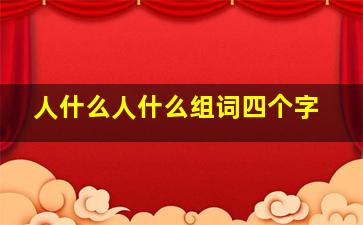 人什么人什么组词四个字